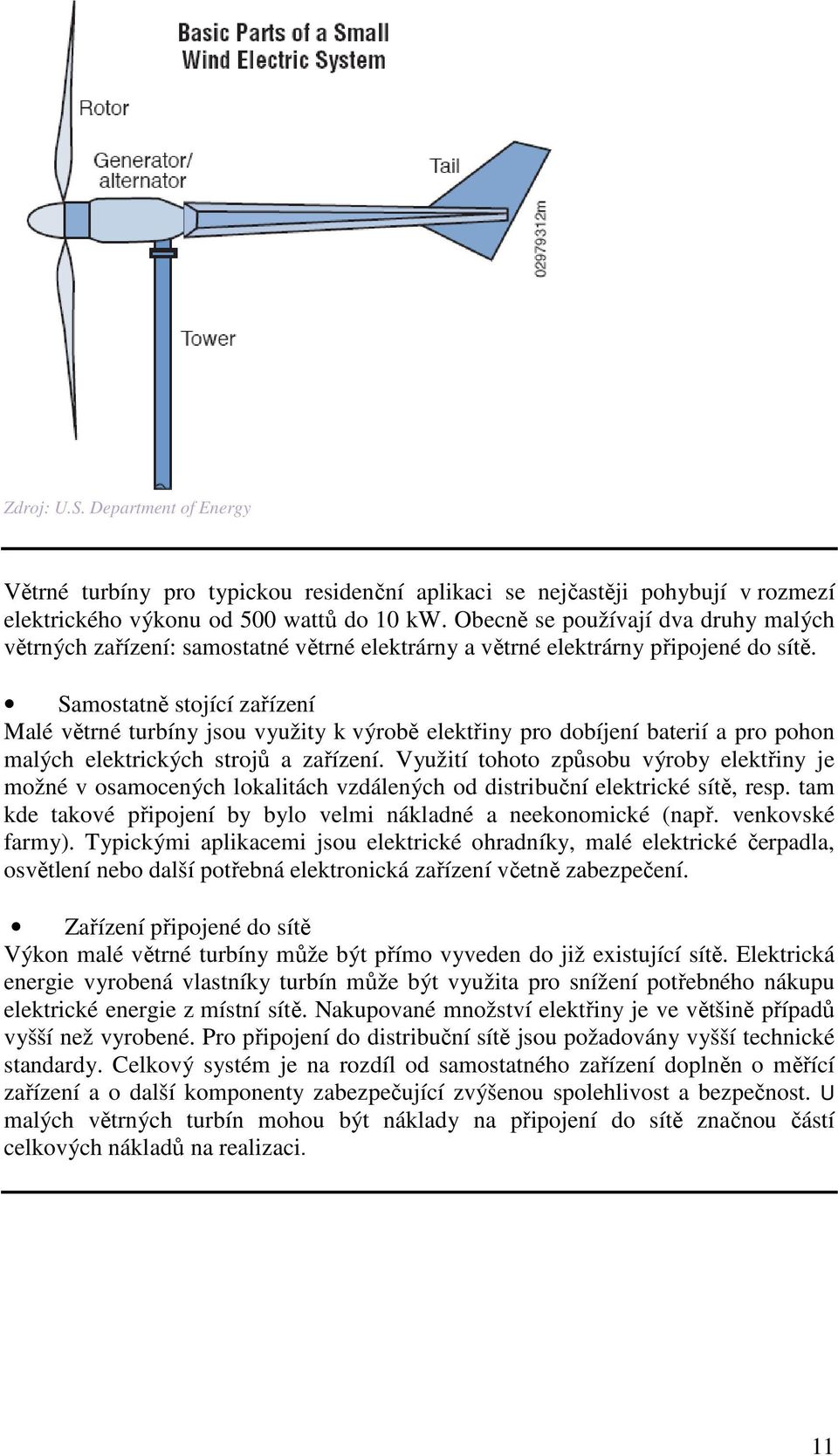 Basic Parts of a Small Wind Electric System

Rotor

Generator/ alternator

Tail

02979312m

Tower

Zdroj: U.S. Department of Energy

Větrné turbíny pro typickou residenční aplikaci se nejčastěji pohybují v rozmezí elektrického výkonu od 500 wattů do 10 kW. Obecně se používají dva druhy malých větrných zařízení: samostatné větrné elektrárny a větrné elektrárny připojené do sítě.

• Samostatně stojící zařízení
Malé větrné turbíny jsou využity k výrobě elektřiny pro dobíjení baterií a pro pohon malých elektrických strojů a zařízení. Využití tohoto způsobu výroby elektřiny je možné v osamocených lokalitách vzdálených od distribuční elektrické sítě, resp. tam kde takové připojení by bylo velmi nákladné a neekonomické (např. venkovské farmy). Typickými aplikacemi jsou elektrické ohradníky, malé elektrické čerpadla, osvětlení nebo další potřebná elektronická zařízení včetně zabezpečení.

• Zařízení připojené do sítě
Výkon malé větrné turbíny může být přímo vyveden do již existující sítě. Elektrická energie vyrobená vlastníky turbín může být využita pro snížení potřebného nákupu elektrické energie z místní sítě. Nakupované množství elektřiny je ve většině případů vyšší než vyrobené. Pro připojení do distribuční sítě jsou požadovány vyšší technické standardy. Celkový systém je na rozdíl od samostatného zařízení doplněn o měřící zařízení a o další komponenty zabezpečující zvýšenou spolehlivost a bezpečnost. U malých větrných turbín mohou být náklady na připojení do sítě značnou částí celkových nákladů na realizaci.

11